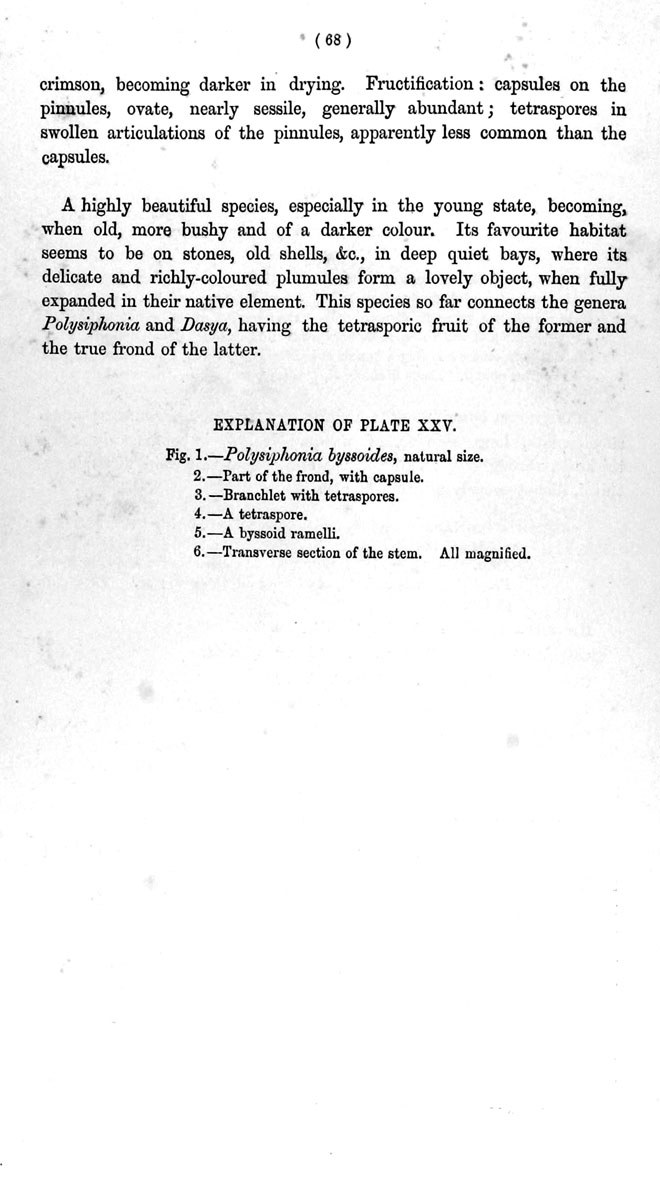 ( 68 )

crimson, becoming darker in drying. Fructification: capsules on the pinnules, ovate, nearly sessile, generally abundant; tetraspores in swollen articulations of the pinnules, apparently less common than the capsules.

A highly beautiful species, especially in the young state, becoming, when old, more bushy and of a darker colour. Its favourite habitat seems to be on stones, old shells, &c., in deep quiet bays, where its delicate and richly-coloured plumules form a lovely object, when fully expanded in their native element. This species so far connects the genera Polysiphonia and Dasya, having the tetrasporic fruit of the former and the true frond of the latter.

EXPLANATION OF PLATE XXV.

Fig. 1.—Polysiphonia byssoides, natural size.
2.—Part of the frond, with capsule.
3.—Branchlet with tetraspores.
4.—A tetraspore.
5.—A byssoid ramelli.
6.—Transverse section of the stem. All magnified.